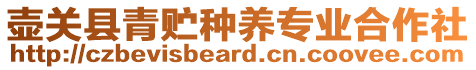 壶关县青贮种养专业合作社
http://czbevisbeard.cn.coovee.com